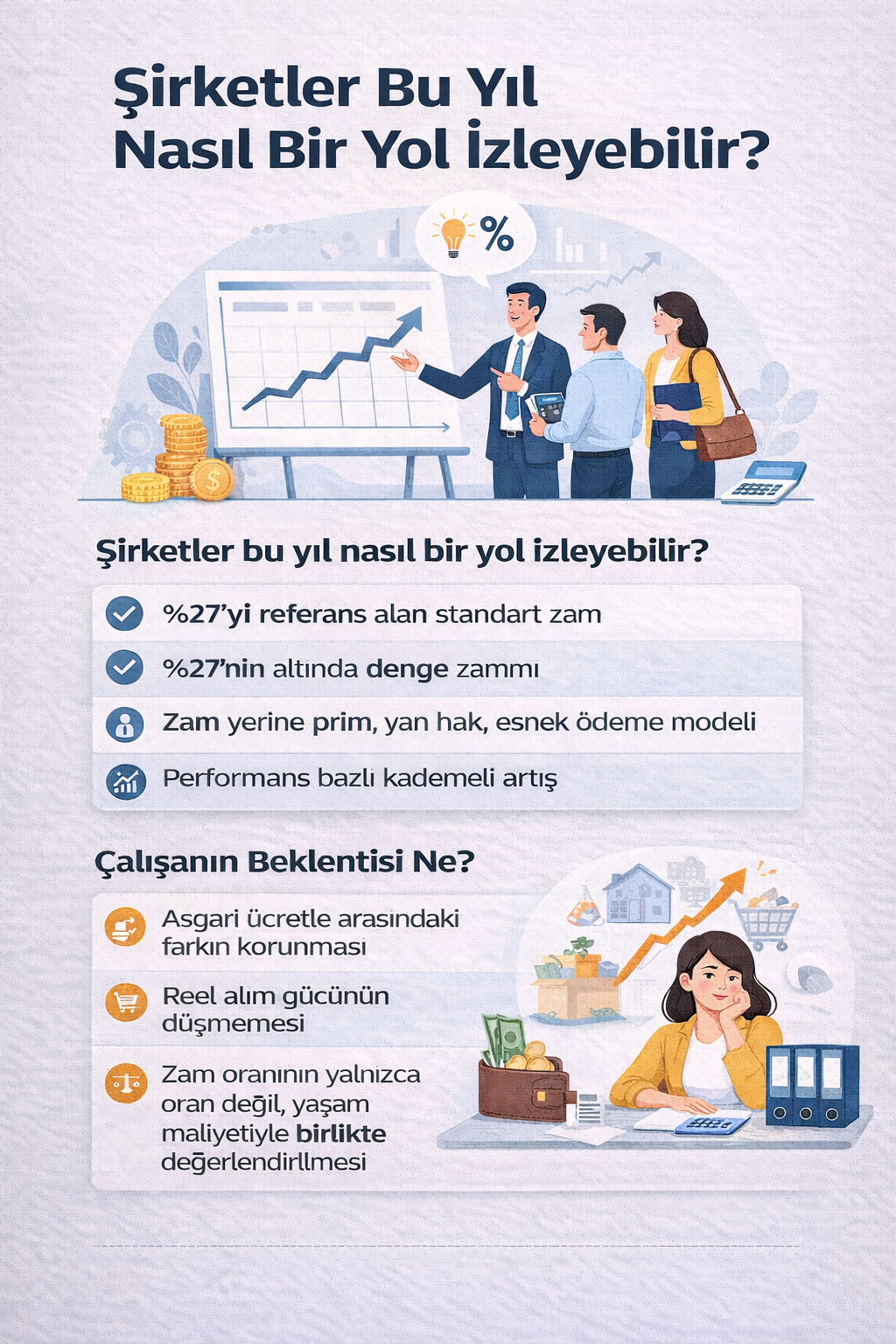 Şirketler Bu Yıl
Nasıl Bir Yol İzleyebilir?

%

Şirketler bu yıl nasıl bir yol izleyebilir?

%27'yi referans alan standart zam

%27'nin altında denge zammı

Zam yerine prim, yan hak, esnek ödeme modeli

Performans bazlı kademeli artış

Çalışanın Beklentisi Ne?

Asgari ücretle arasındaki farkın korunması

Reel alım gücünün düşmemesi

Zam oranının yalnızca oran değil, yaşam maliyetiyle birlikte değerlendirllmesi